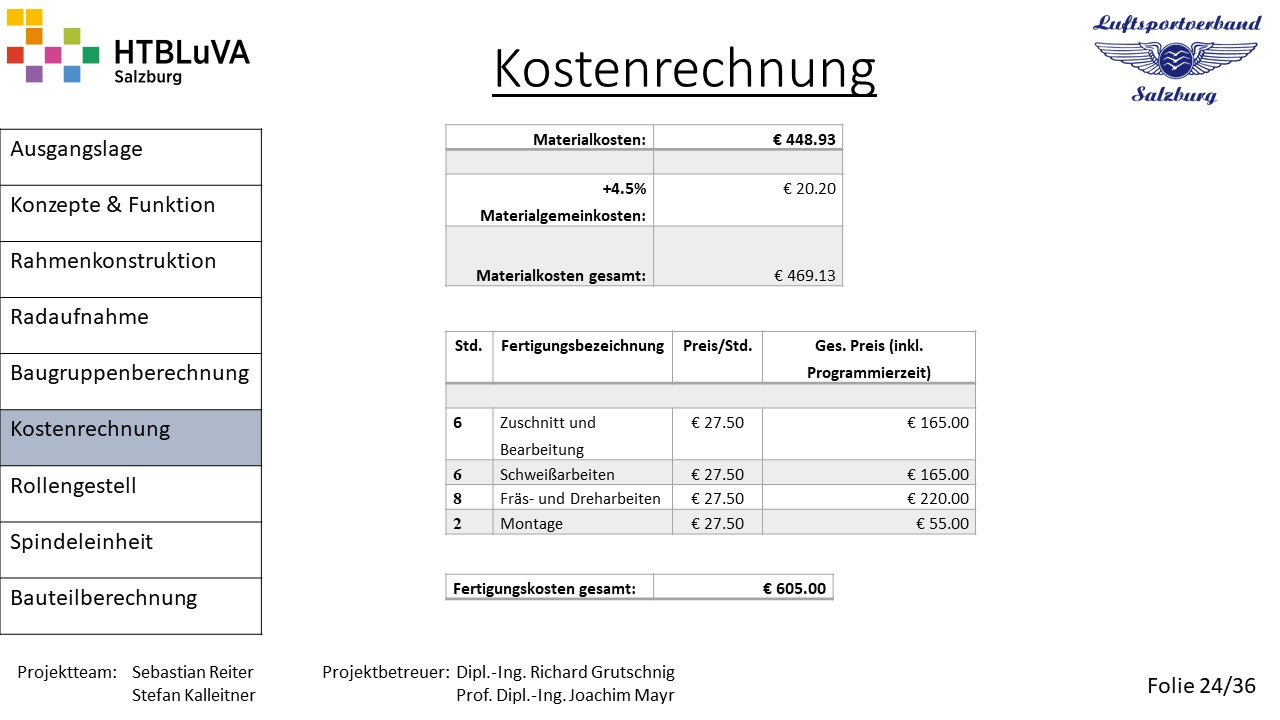 HTBLuVA
Salzburg

Kostenrechnung

Luftsportverband
Salzburg

Ausgangslage
Konzepte & Funktion
Rahmenkonstruktion
Radaufnahme
Baugruppenberechnung
Kostenrechnung
Rollengestell
Spindeleinheit
Bauteilberechnung

| Materialkosten: | € 448.93 |
|---|---|
| | |
| +4.5% Materialgemeinkosten: | € 20.20 |
| Materialkosten gesamt: | € 469.13 |

| Std. | Fertigungsbezeichnung | Preis/Std. | Ges. Preis (inkl. Programmierzeit) |
|---|---|---|---|
| | | | |
| 6 | Zuschnitt und Bearbeitung | € 27.50 | € 165.00 |
| 6 | Schweißarbeiten | € 27.50 | € 165.00 |
| 8 | Fräs- und Dreharbeiten | € 27.50 | € 220.00 |
| 2 | Montage | € 27.50 | € 55.00 |

| Fertigungskosten gesamt: | € 605.00 |
|---|---|

Projektteam: Sebastian Reiter
Stefan Kalleitner

Projektbetreuer: Dipl.-Ing. Richard Grutschnig
Prof. Dipl.-Ing. Joachim Mayr

Folie 24/36